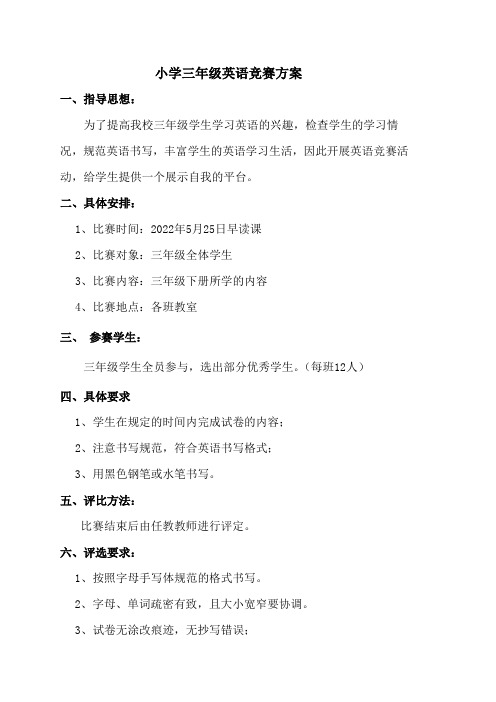 小学三年级英语竞赛方案

一、指导思想：

为了提高我校三年级学生学习英语的兴趣，检查学生的学习情况，规范英语书写，丰富学生的英语学习生活，因此开展英语竞赛活动，给学生提供一个展示自我的平台。

二、具体安排：

1、比赛时间：2022年5月25日早读课

2、比赛对象：三年级全体学生

3、比赛内容：三年级下册所学的内容

4、比赛地点：各班教室

三、 参赛学生：

三年级学生全员参与，选出部分优秀学生。（每班12人）

四、具体要求

1、学生在规定的时间内完成试卷的内容；

2、注意书写规范，符合英语书写格式；

3、用黑色钢笔或水笔书写。

五、评比方法：

比赛结束后由任教教师进行评定。

六、评选要求：

1、按照字母手写体规范的格式书写。

2、字母、单词疏密有致，且大小宽窄要协调。

3、试卷无涂改痕迹，无抄写错误；